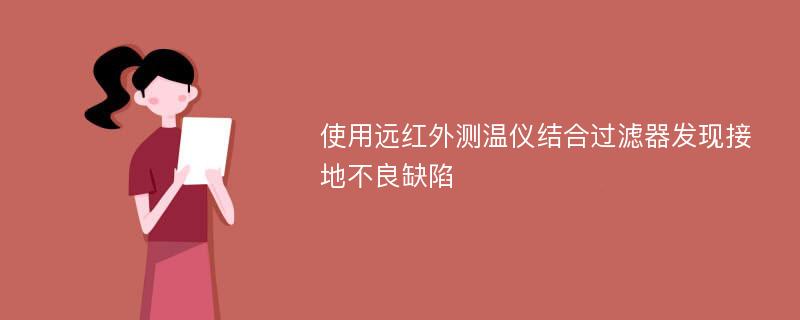 使用远红外测温仪结合过滤器发现接地不良缺陷